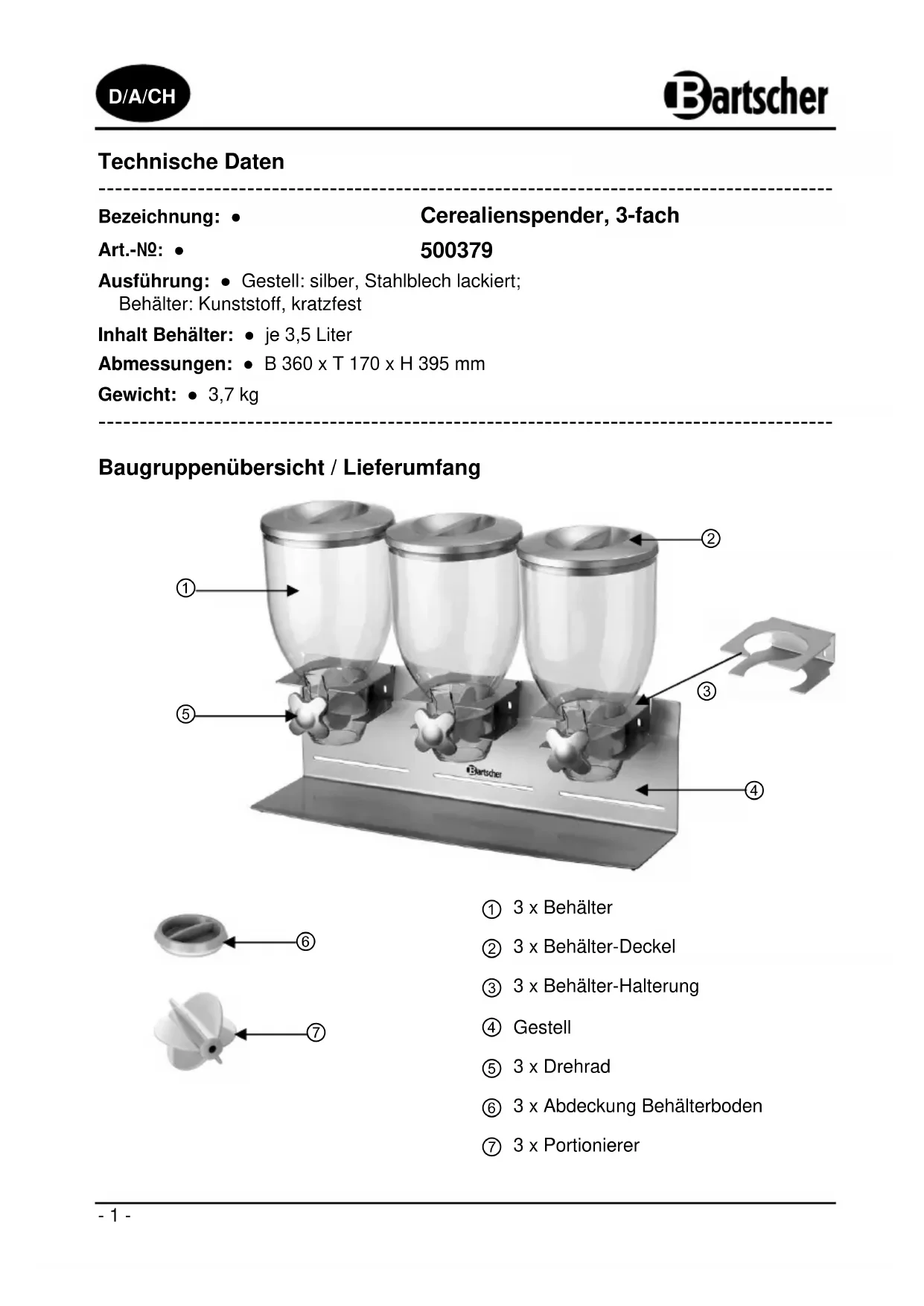 D/A/CH

Bartscher

Technische Daten

Bezeichnung: ● Cerealienspender, 3-fach

Art.-№: ● 500379

Ausführung: ● Gestell: silber, Stahlblech lackiert; Behälter: Kunststoff, kratzfest

Inhalt Behälter: ● je 3,5 Liter

Abmessungen: ● B 360 x T 170 x H 395 mm

Gewicht: ● 3,7 kg

Baugruppenübersicht / Lieferumfang

①
②
③
④
⑤
Bartscher
⑥
⑦

① 3 x Behälter

② 3 x Behälter-Deckel

③ 3 x Behälter-Halterung

④ Gestell

⑤ 3 x Drehrad

⑥ 3 x Abdeckung Behälterboden

⑦ 3 x Portionierer

- 1 -